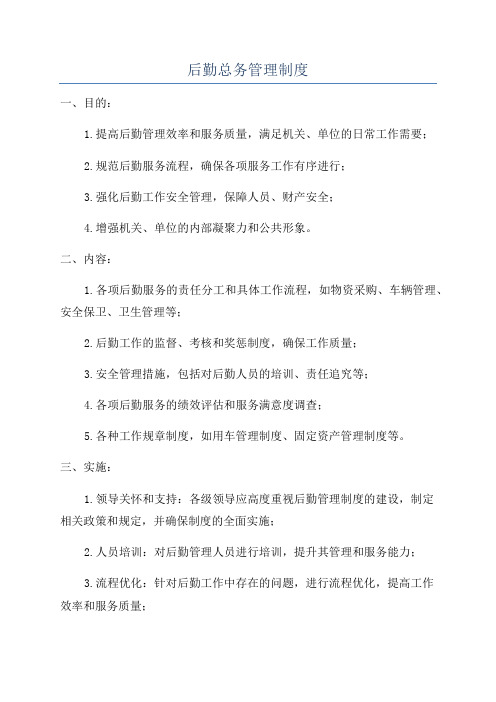 后勤总务管理制度

一、目的：

1.提高后勤管理效率和服务质量，满足机关、单位的日常工作需要；

2.规范后勤服务流程，确保各项服务工作有序进行；

3.强化后勤工作安全管理，保障人员、财产安全；

4.增强机关、单位的内部凝聚力和公共形象。

二、内容：

1.各项后勤服务的责任分工和具体工作流程，如物资采购、车辆管理、安全保卫、卫生管理等；

2.后勤工作的监督、考核和奖惩制度，确保工作质量；

3.安全管理措施，包括对后勤人员的培训、责任追究等；

4.各项后勤服务的绩效评估和服务满意度调查；

5.各种工作规章制度，如用车管理制度、固定资产管理制度等。

三、实施：

1.领导关怀和支持：各级领导应高度重视后勤管理制度的建设，制定相关政策和规定，并确保制度的全面实施；

2.人员培训：对后勤管理人员进行培训，提升其管理和服务能力；

3.流程优化：针对后勤工作中存在的问题，进行流程优化，提高工作效率和服务质量；